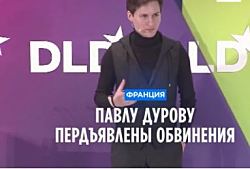 DLD DLD

ФРАНЦИЯ

ПАВЛУ ДУРОВУ ПЕРДЪЯВЛЕНЫ ОБВИНЕНИЯ